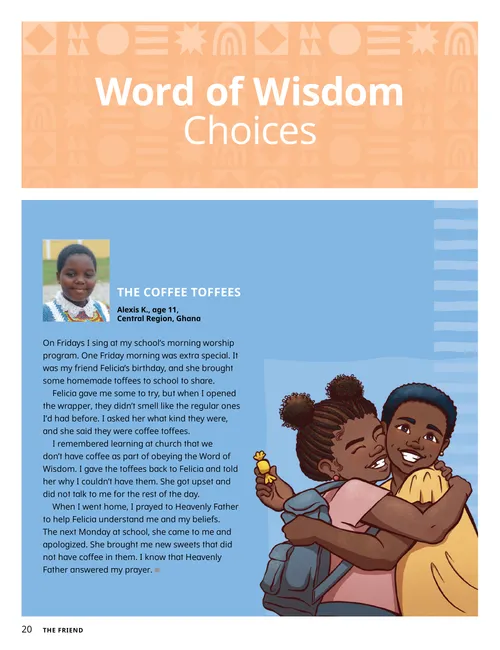 Word of Wisdom
Choices

THE COFFEE TOFFEES

Alexis K., age 11,
Central Region, Ghana

On Fridays I sing at my school's morning worship program. One Friday morning was extra special. It was my friend Felicia's birthday, and she brought some homemade toffees to school to share.

Felicia gave me some to try, but when I opened the wrapper, they didn't smell like the regular ones I'd had before. I asked her what kind they were, and she said they were coffee toffees.

I remembered learning at church that we don't have coffee as part of obeying the Word of Wisdom. I gave the toffees back to Felicia and told her why I couldn't have them. She got upset and did not talk to me for the rest of the day.

When I went home, I prayed to Heavenly Father to help Felicia understand me and my beliefs. The next Monday at school, she came to me and apologized. She brought me new sweets that did not have coffee in them. I know that Heavenly Father answered my prayer.

20 THE FRIEND